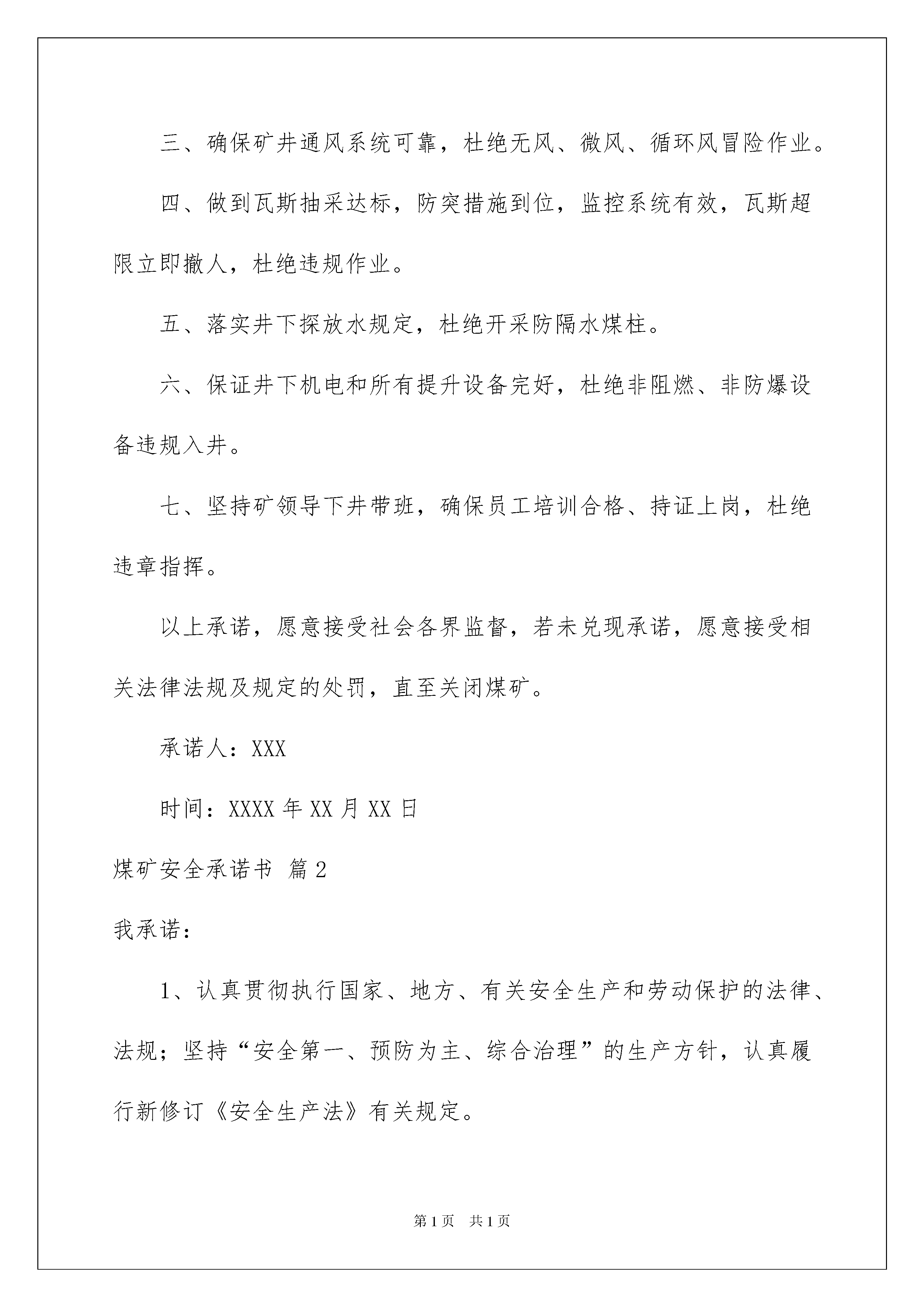 三、确保矿井通风系统可靠，杜绝无风、微风、循环风冒险作业。

四、做到瓦斯抽采达标，防突措施到位，监控系统有效，瓦斯超限立即撤人，杜绝违规作业。

五、落实井下探放水规定，杜绝开采防隔水煤柱。

六、保证井下机电和所有提升设备完好，杜绝非阻燃、非防爆设备违规入井。

七、坚持矿领导下井带班，确保员工培训合格、持证上岗，杜绝违章指挥。

以上承诺，愿意接受社会各界监督，若未兑现承诺，愿意接受相关法律法规及规定的处罚，直至关闭煤矿。

承诺人：XXX

时间：XXXX 年 XX 月 XX 日

煤矿安全承诺书 篇 2

我承诺：

1、认真贯彻执行国家、地方、有关安全生产和劳动保护的法律、法规；坚持“安全第一、预防为主、综合治理”的生产方针，认真履行新修订《安全生产法》有关规定。

第 1 页 共 1 页